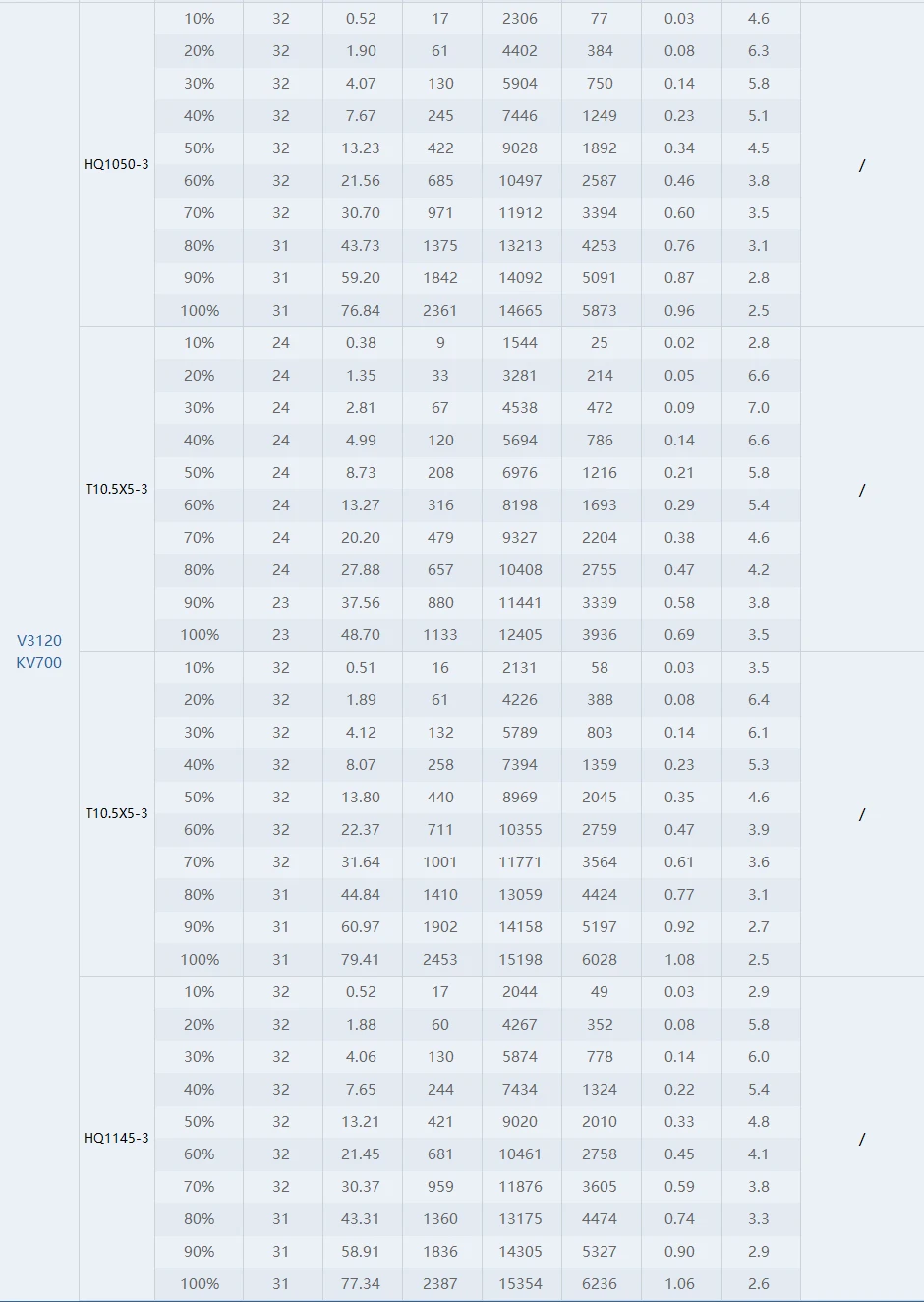 | V3120 KV700 | HQ1050-3 | 10% | 32 | 0.52 | 17 | 2306 | 77 | 0.03 | 4.6 | / |
|---|---|---|---|---|---|---|---|---|---|---|
| | | 20% | 32 | 1.90 | 61 | 4402 | 384 | 0.08 | 6.3 | |
| | | 30% | 32 | 4.07 | 130 | 5904 | 750 | 0.14 | 5.8 | |
| | | 40% | 32 | 7.67 | 245 | 7446 | 1249 | 0.23 | 5.1 | |
| | | 50% | 32 | 13.23 | 422 | 9028 | 1892 | 0.34 | 4.5 | |
| | | 60% | 32 | 21.56 | 685 | 10497 | 2587 | 0.46 | 3.8 | |
| | | 70% | 32 | 30.70 | 971 | 11912 | 3394 | 0.60 | 3.5 | |
| | | 80% | 31 | 43.73 | 1375 | 13213 | 4253 | 0.76 | 3.1 | |
| | | 90% | 31 | 59.20 | 1842 | 14092 | 5091 | 0.87 | 2.8 | |
| | | 100% | 31 | 76.84 | 2361 | 14665 | 5873 | 0.96 | 2.5 | |
| | T10.5X5-3 | 10% | 24 | 0.38 | 9 | 1544 | 25 | 0.02 | 2.8 | / |
| | | 20% | 24 | 1.35 | 33 | 3281 | 214 | 0.05 | 6.6 | |
| | | 30% | 24 | 2.81 | 67 | 4538 | 472 | 0.09 | 7.0 | |
| | | 40% | 24 | 4.99 | 120 | 5694 | 786 | 0.14 | 6.6 | |
| | | 50% | 24 | 8.73 | 208 | 6976 | 1216 | 0.21 | 5.8 | |
| | | 60% | 24 | 13.27 | 316 | 8198 | 1693 | 0.29 | 5.4 | |
| | | 70% | 24 | 20.20 | 479 | 9327 | 2204 | 0.38 | 4.6 | |
| | | 80% | 24 | 27.88 | 657 | 10408 | 2755 | 0.47 | 4.2 | |
| | | 90% | 23 | 37.56 | 880 | 11441 | 3339 | 0.58 | 3.8 | |
| | | 100% | 23 | 48.70 | 1133 | 12405 | 3936 | 0.69 | 3.5 | |
| | T10.5X5-3 | 10% | 32 | 0.51 | 16 | 2131 | 58 | 0.03 | 3.5 | / |
| | | 20% | 32 | 1.89 | 61 | 4226 | 388 | 0.08 | 6.4 | |
| | | 30% | 32 | 4.12 | 132 | 5789 | 803 | 0.14 | 6.1 | |
| | | 40% | 32 | 8.07 | 258 | 7394 | 1359 | 0.23 | 5.3 | |
| | | 50% | 32 | 13.80 | 440 | 8969 | 2045 | 0.35 | 4.6 | |
| | | 60% | 32 | 22.37 | 711 | 10355 | 2759 | 0.47 | 3.9 | |
| | | 70% | 32 | 31.64 | 1001 | 11771 | 3564 | 0.61 | 3.6 | |
| | | 80% | 31 | 44.84 | 1410 | 13059 | 4424 | 0.77 | 3.1 | |
| | | 90% | 31 | 60.97 | 1902 | 14158 | 5197 | 0.92 | 2.7 | |
| | | 100% | 31 | 79.41 | 2453 | 15198 | 6028 | 1.08 | 2.5 | |
| | HQ1145-3 | 10% | 32 | 0.52 | 17 | 2044 | 49 | 0.03 | 2.9 | / |
| | | 20% | 32 | 1.88 | 60 | 4267 | 352 | 0.08 | 5.8 | |
| | | 30% | 32 | 4.06 | 130 | 5874 | 778 | 0.14 | 6.0 | |
| | | 40% | 32 | 7.65 | 244 | 7434 | 1324 | 0.22 | 5.4 | |
| | | 50% | 32 | 13.21 | 421 | 9020 | 2010 | 0.33 | 4.8 | |
| | | 60% | 32 | 21.45 | 681 | 10461 | 2758 | 0.45 | 4.1 | |
| | | 70% | 32 | 30.37 | 959 | 11876 | 3605 | 0.59 | 3.8 | |
| | | 80% | 31 | 43.31 | 1360 | 13175 | 4474 | 0.74 | 3.3 | |
| | | 90% | 31 | 58.91 | 1836 | 14305 | 5327 | 0.90 | 2.9 | |
| | | 100% | 31 | 77.34 | 2387 | 15354 | 6236 | 1.06 | 2.6 | |